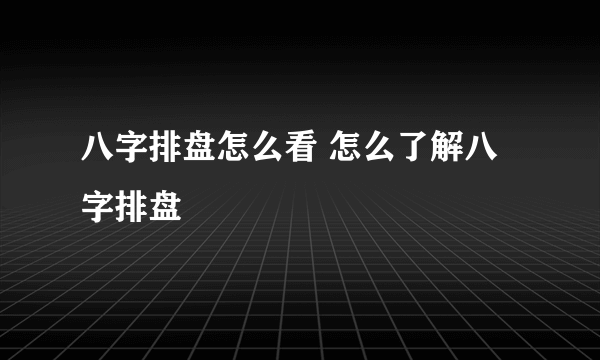 八字排盘怎么看 怎么了解八字排盘